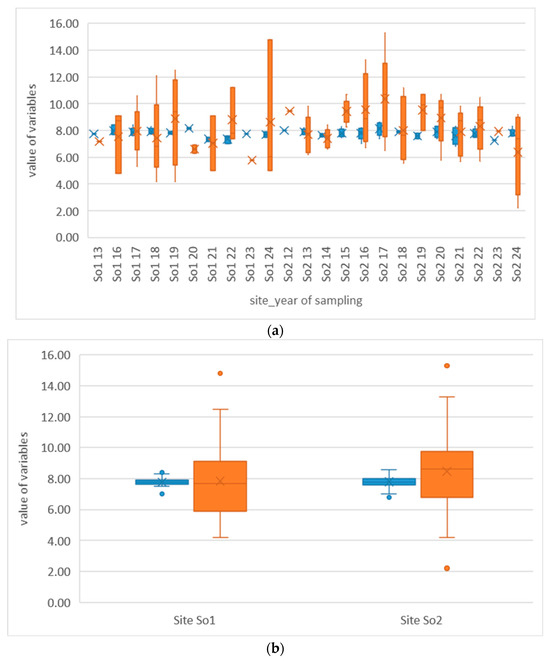 16.00
14.00
12.00
10.00
8.00
6.00
4.00
2.00
0.00

value of variables

So1 13
So1 16
So1 17
So1 18
So1 19
So1 20
So1 21
So1 22
So1 23
So1 24
So2 12
So2 13
So2 14
So2 15
So2 16
So2 17
So2 18
So2 19
So2 20
So2 21
So2 22
So2 23
So2 24

site_year of sampling

(a)

16.00
14.00
12.00
10.00
8.00
6.00
4.00
2.00
0.00

value of variables

Site So1
Site So2

(b)